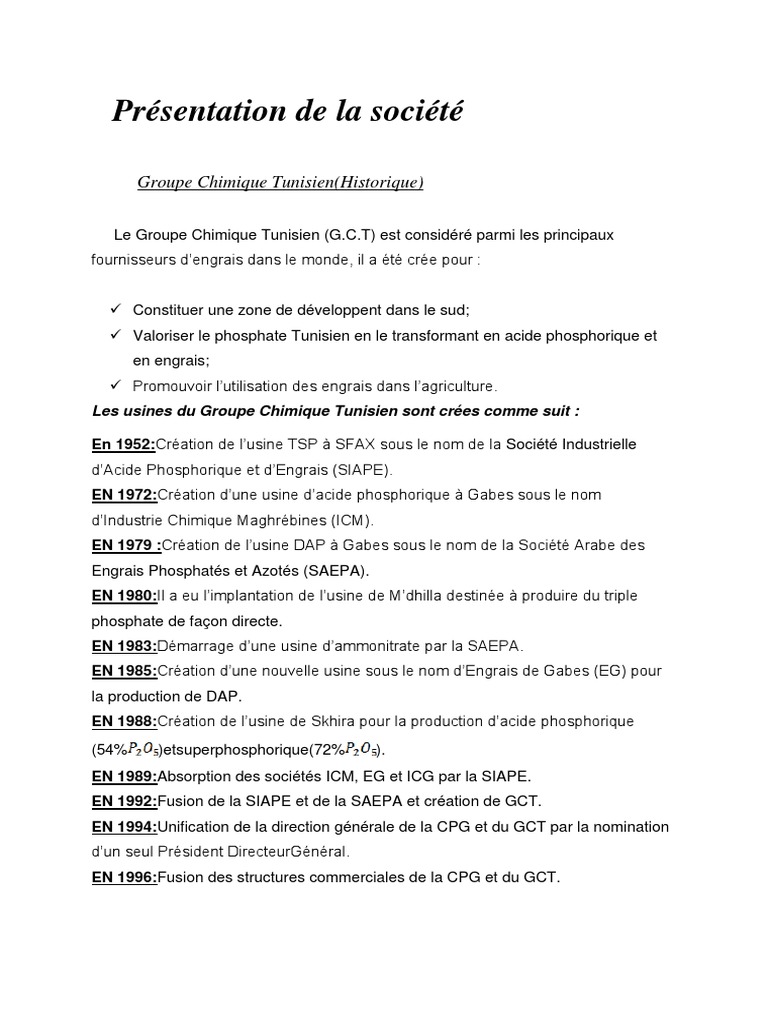 Présentation de la société

Groupe Chimique Tunisien(Historique)

Le Groupe Chimique Tunisien (G.C.T) est considéré parmi les principaux fournisseurs d'engrais dans le monde, il a été crée pour :

✓ Constituer une zone de développent dans le sud;
✓ Valoriser le phosphate Tunisien en le transformant en acide phosphorique et en engrais;
✓ Promouvoir l'utilisation des engrais dans l'agriculture.

Les usines du Groupe Chimique Tunisien sont crées comme suit :

En 1952:Création de l'usine TSP à SFAX sous le nom de la Société Industrielle d'Acide Phosphorique et d'Engrais (SIAPE).
EN 1972:Création d'une usine d'acide phosphorique à Gabes sous le nom d'Industrie Chimique Maghrébines (ICM).
EN 1979 :Création de l'usine DAP à Gabes sous le nom de la Société Arabe des Engrais Phosphatés et Azotés (SAEPA).
EN 1980:Il a eu l'implantation de l'usine de M'dhilla destinée à produire du triple phosphate de façon directe.
EN 1983:Démarrage d'une usine d'ammonitrate par la SAEPA.
EN 1985:Création d'une nouvelle usine sous le nom d'Engrais de Gabes (EG) pour la production de DAP.
EN 1988:Création de l'usine de Skhira pour la production d'acide phosphorique (54%$P_2O_5$)etsuperphosphorique(72%$P_2O_5$).
EN 1989:Absorption des sociétés ICM, EG et ICG par la SIAPE.
EN 1992:Fusion de la SIAPE et de la SAEPA et création de GCT.
EN 1994:Unification de la direction générale de la CPG et du GCT par la nomination d'un seul Président DirecteurGénéral.
EN 1996:Fusion des structures commerciales de la CPG et du GCT.